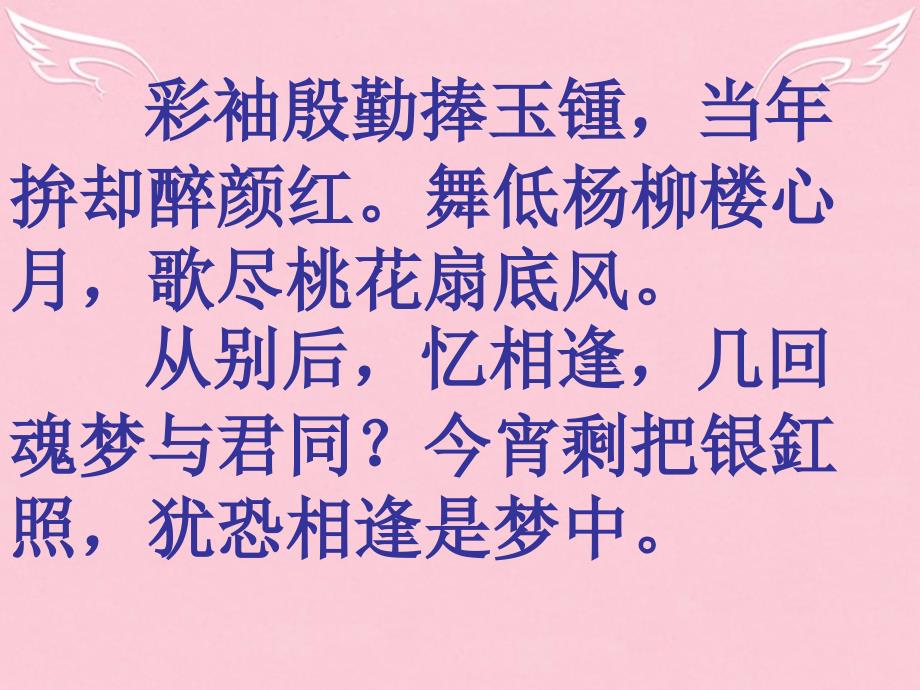 彩袖殷勤捧玉锺，当年拚却醉颜红。舞低杨柳楼心月，歌尽桃花扇底风。

从别后，忆相逢，几回魂梦与君同？今宵剩把银釭照，犹恐相逢是梦中。